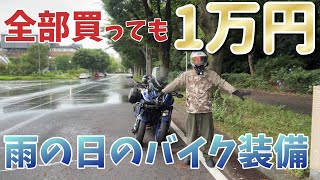 全部買っても1万円

雨の日のバイク装備